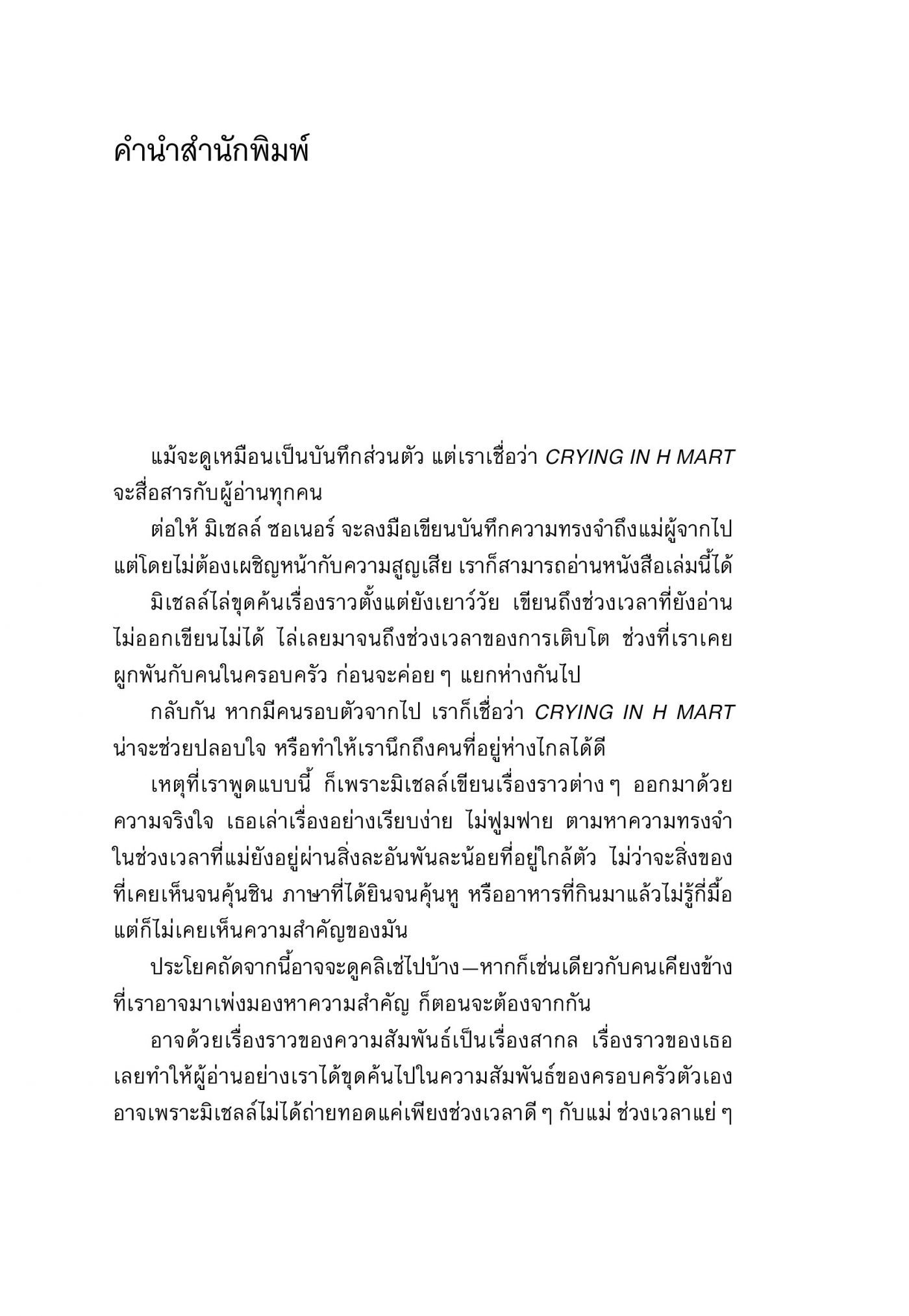 คำนำสำนักพิมพ์

แม้จะดูเหมือนเป็นบันทึกส่วนตัว แต่เราเชื่อว่า CRYING IN H MART จะสื่อสารกับผู้อ่านทุกคน

ต่อให้ มิเชลล์ ซอเนอร์ จะลงมือเขียนบันทึกความทรงจำถึงแม่ผู้จากไป แต่โดยไม่ต้องเผชิญหน้ากับความสูญเสีย เราก็สามารถอ่านหนังสือเล่มนี้ได้

มิเชลล์ไล่ขุดค้นเรื่องราวตั้งแต่ยังเยาว์วัย เขียนถึงช่วงเวลาที่ยังอ่านไม่ออกเขียนไม่ได้ ไล่เลยมาจนถึงช่วงเวลาของการเติบโต ช่วงที่เราเคยผูกพันกับคนในครอบครัว ก่อนจะค่อย ๆ แยกห่างกันไป

กลับกัน หากมีคนรอบตัวจากไป เราก็เชื่อว่า CRYING IN H MART น่าจะช่วยปลอบใจ หรือทำให้เรานึกถึงคนที่อยู่ห่างไกลได้ดี

เหตุที่เราพูดแบบนี้ ก็เพราะมิเชลล์เขียนเรื่องราวต่าง ๆ ออกมาด้วยความจริงใจ เธอเล่าเรื่องอย่างเรียบง่าย ไม่ฟูมฟาย ตามหาความทรงจำในช่วงเวลาที่แม่ยังอยู่ผ่านสิ่งละอันพันละน้อยที่อยู่ใกล้ตัว ไม่ว่าจะสิ่งของที่เคยเห็นจนคุ้นชิน ภาษาที่ได้ยินจนคุ้นหู หรืออาหารที่กินมาแล้วไม่รู้กี่มื้อ แต่ก็ไม่เคยเห็นความสำคัญของมัน

ประโยคถัดจากนี้อาจจะดูคลิเช่ไปบ้าง—หากก็เช่นเดียวกับคนเคียงข้างที่เราอาจมาเพ่งมองหาความสำคัญ ก็ตอนจะต้องจากกัน

อาจด้วยเรื่องราวของความสัมพันธ์เป็นเรื่องสากล เรื่องราวของเธอเลยทำให้ผู้อ่านอย่างเราได้ขุดค้นไปในความสัมพันธ์ของครอบครัวตัวเอง อาจเพราะมิเชลล์ไม่ได้ถ่ายทอดแค่เพียงช่วงเวลาดี ๆ กับแม่ ช่วงเวลาแย่ ๆ